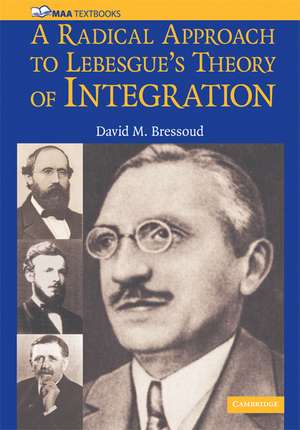 MAA TEXTBOOKS

A RADICAL APPROACH TO LEBESGUE'S THEORY OF INTEGRATION

David M. Bressoud

CAMBRIDGE